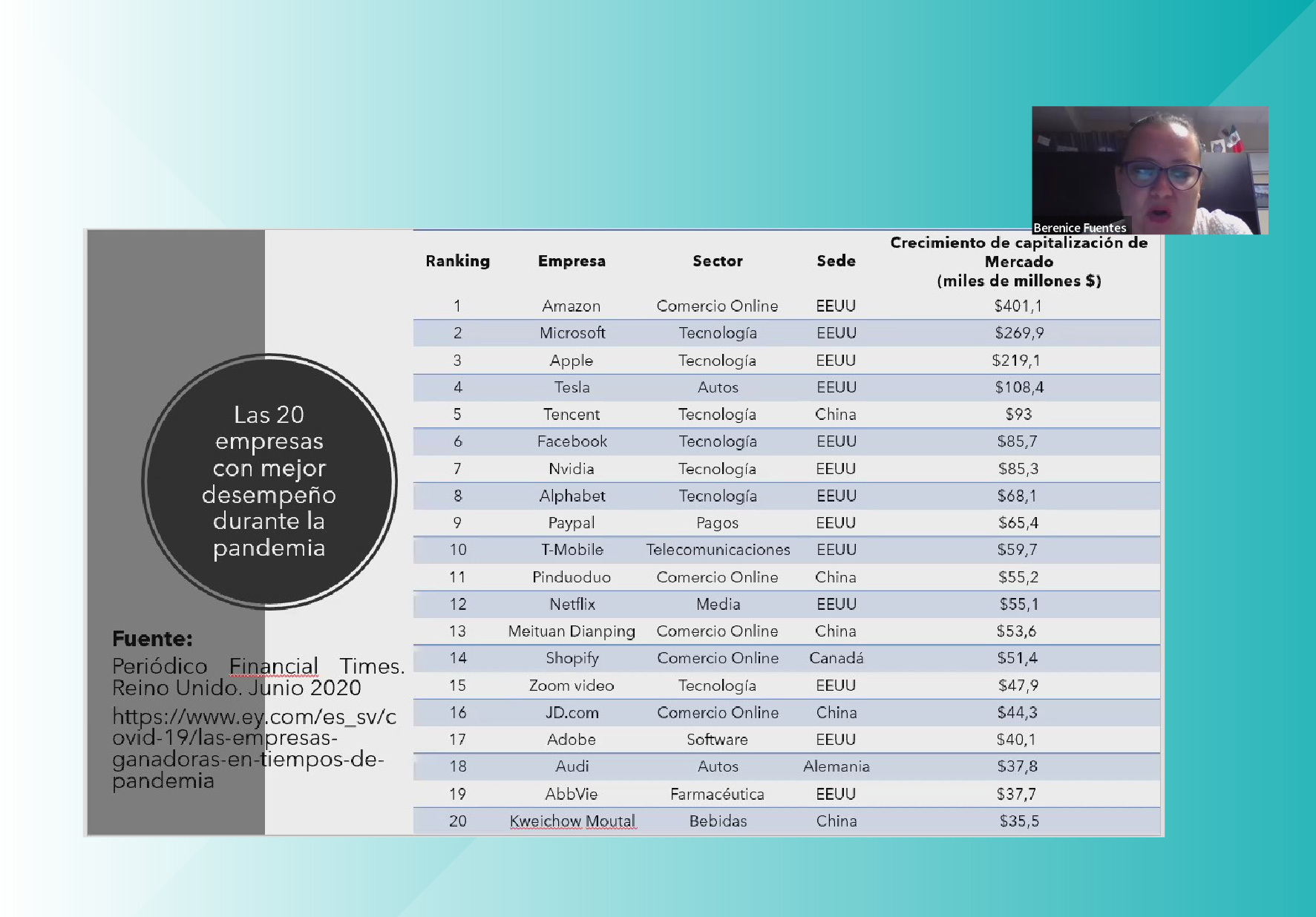 Berenice Fuentes

Las 20 empresas con mejor desempeño durante la pandemia

Fuente:
Periódico Financial Times. Reino Unido. Junio 2020
https://www.ey.com/es_sv/covid-19/las-empresas-ganadoras-en-tiempos-de-pandemia

| Ranking | Empresa | Sector | Sede | Crecimiento de capitalización de Mercado (miles de millones $) |
|---|---|---|---|---|
| 1 | Amazon | Comercio Online | EEUU | $401,1 |
| 2 | Microsoft | Tecnología | EEUU | $269,9 |
| 3 | Apple | Tecnología | EEUU | $219,1 |
| 4 | Tesla | Autos | EEUU | $108,4 |
| 5 | Tencent | Tecnología | China | $93 |
| 6 | Facebook | Tecnología | EEUU | $85,7 |
| 7 | Nvidia | Tecnología | EEUU | $85,3 |
| 8 | Alphabet | Tecnología | EEUU | $68,1 |
| 9 | Paypal | Pagos | EEUU | $65,4 |
| 10 | T-Mobile | Telecomunicaciones | EEUU | $59,7 |
| 11 | Pinduoduo | Comercio Online | China | $55,2 |
| 12 | Netflix | Media | EEUU | $55,1 |
| 13 | Meituan Dianping | Comercio Online | China | $53,6 |
| 14 | Shopify | Comercio Online | Canadá | $51,4 |
| 15 | Zoom video | Tecnología | EEUU | $47,9 |
| 16 | JD.com | Comercio Online | China | $44,3 |
| 17 | Adobe | Software | EEUU | $40,1 |
| 18 | Audi | Autos | Alemania | $37,8 |
| 19 | AbbVie | Farmacéutica | EEUU | $37,7 |
| 20 | Kweichow Moutal | Bebidas | China | $35,5 |